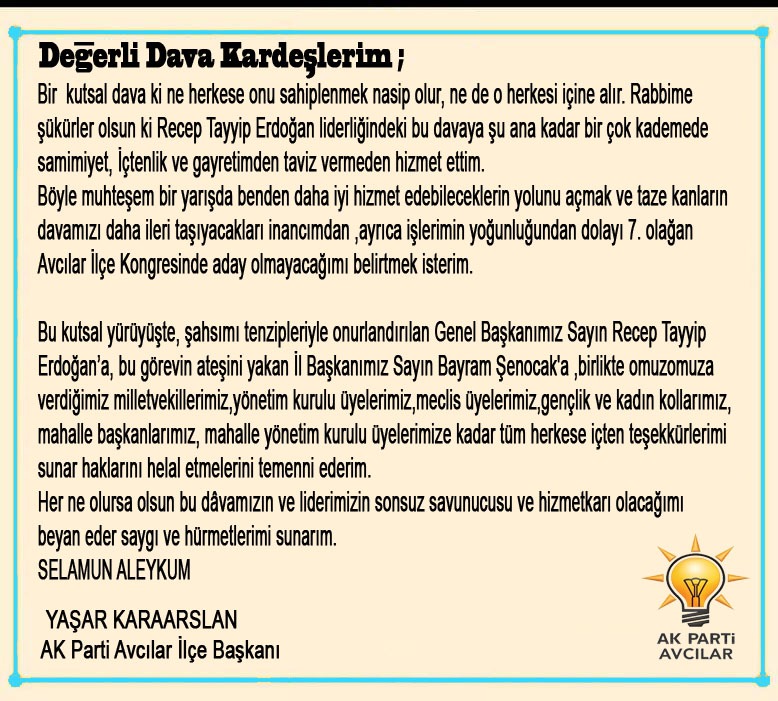 Değerli Dava Kardeşlerim ;

Bir kutsal dava ki ne herkese onu sahiplenmek nasip olur, ne de o herkesi içine alır. Rabbime şükürler olsun ki Recep Tayyip Erdoğan liderliğindeki bu davaya şu ana kadar bir çok kademede samimiyet, İçtenlik ve gayretimden taviz vermeden hizmet ettim.
Böyle muhteşem bir yarışda benden daha iyi hizmet edebileceklerin yolunu açmak ve taze kanların davamızı daha ileri taşıyacakları inancımdan ,ayrıca işlerimin yoğunluğundan dolayı 7. olağan Avcılar İlçe Kongresinde aday olmayacağımı belirtmek isterim.

Bu kutsal yürüyüşte, şahsımı tenzipleriyle onurlandırılan Genel Başkanımız Sayın Recep Tayyip Erdoğan'a, bu görevin ateşini yakan İl Başkanımız Sayın Bayram Şenocak'a ,birlikte omuzomuza verdiğimiz milletvekillerimiz,yönetim kurulu üyelerimiz,meclis üyelerimiz,gençlik ve kadın kollarımız, mahalle başkanlarımız, mahalle yönetim kurulu üyelerimize kadar tüm herkese içten teşekkürlerimi sunar haklarını helal etmelerini temenni ederim.
Her ne olursa olsun bu dâvamızın ve liderimizin sonsuz savunucusu ve hizmetkarı olacağımı beyan eder saygı ve hürmetlerimi sunarım.
SELAMUN ALEYKUM

YAŞAR KARAARSLAN
AK Parti Avcılar İlçe Başkanı

AK PARTİ
AVCILAR